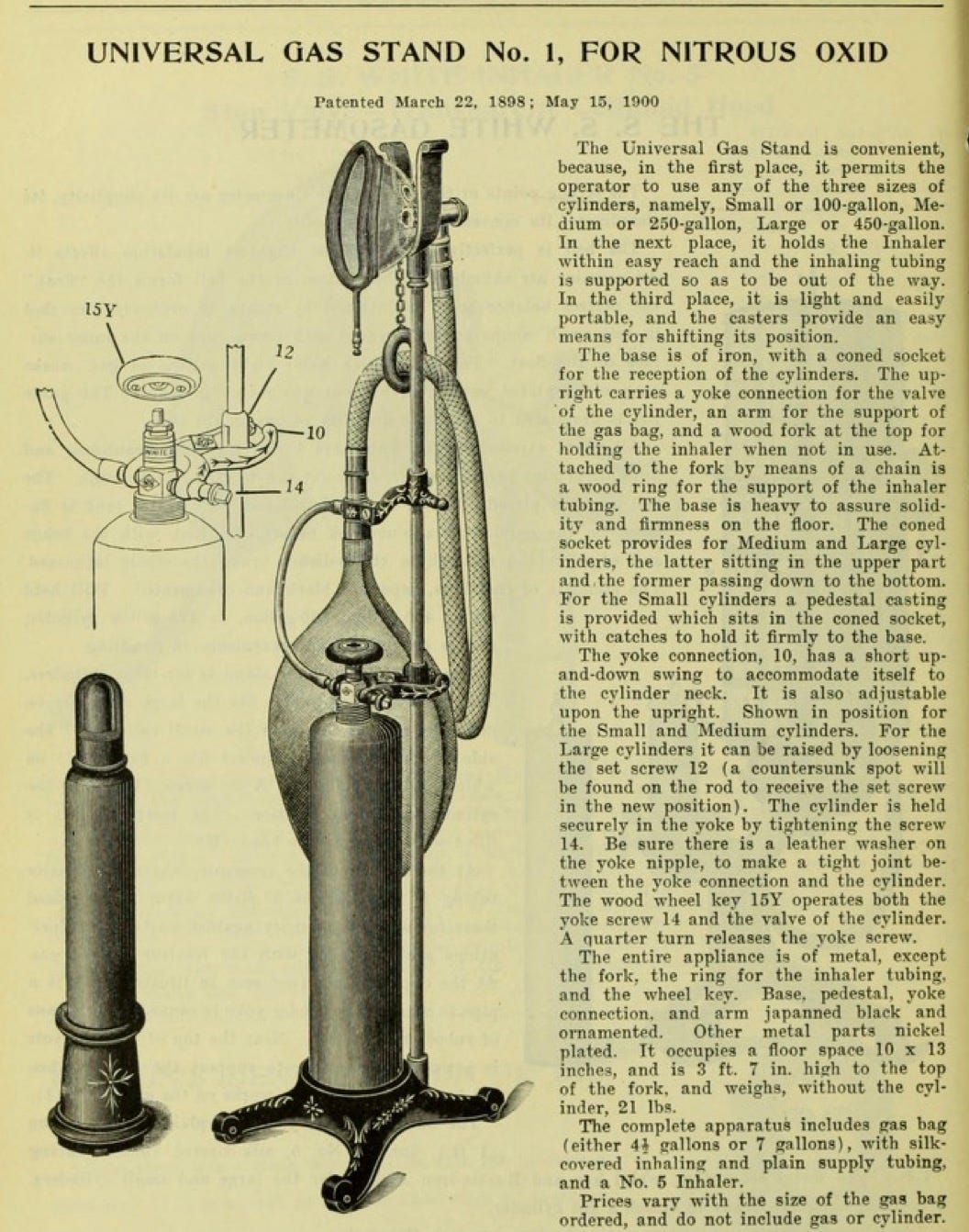 UNIVERSAL GAS STAND No. 1, FOR NITROUS OXID

Patented March 22, 1898; May 15, 1900

15Y

12

10

14

The Universal Gas Stand is convenient, because, in the first place, it permits the operator to use any of the three sizes of cylinders, namely, Small or 100-gallon, Medium or 250-gallon, Large or 450-gallon. In the next place, it holds the Inhaler within easy reach and the inhaling tubing is supported so as to be out of the way. In the third place, it is light and easily portable, and the casters provide an easy means for shifting its position.

The base is of iron, with a coned socket for the reception of the cylinders. The upright carries a yoke connection for the valve of the cylinder, an arm for the support of the gas bag, and a wood fork at the top for holding the inhaler when not in use. Attached to the fork by means of a chain is a wood ring for the support of the inhaler tubing. The base is heavy to assure solidity and firmness on the floor. The coned socket provides for Medium and Large cylinders, the latter sitting in the upper part and the former passing down to the bottom. For the Small cylinders a pedestal casting is provided which sits in the coned socket, with catches to hold it firmly to the base.

The yoke connection, 10, has a short up-and-down swing to accommodate itself to the cylinder neck. It is also adjustable upon the upright. Shown in position for the Small and Medium cylinders. For the Large cylinders it can be raised by loosening the set screw 12 (a countersunk spot will be found on the rod to receive the set screw in the new position). The cylinder is held securely in the yoke by tightening the screw 14. Be sure there is a leather washer on the yoke nipple, to make a tight joint between the yoke connection and the cylinder. The wood wheel key 15Y operates both the yoke screw 14 and the valve of the cylinder. A quarter turn releases the yoke screw.

The entire appliance is of metal, except the fork, the ring for the inhaler tubing, and the wheel key. Base, pedestal, yoke connection, and arm japanned black and ornamented. Other metal parts nickel plated. It occupies a floor space 10 x 13 inches, and is 3 ft. 7 in. high to the top of the fork, and weighs, without the cylinder, 21 lbs.

The complete apparatus includes gas bag (either $4\frac{1}{2}$ gallons or 7 gallons), with silk-covered inhaling and plain supply tubing, and a No. 5 Inhaler.

Prices vary with the size of the gas bag ordered, and do not include gas or cylinder.